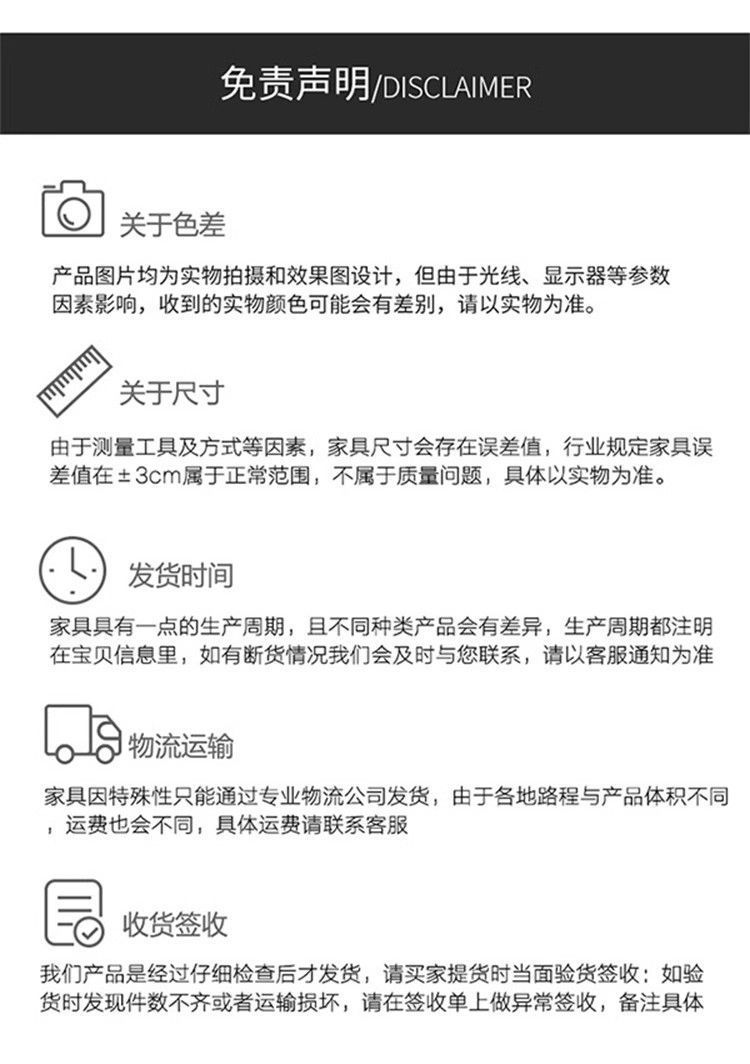 免责声明/DISCLAIMER

关于色差

产品图片均为实物拍摄和效果图设计，但由于光线、显示器等参数因素影响，收到的实物颜色可能会有差别，请以实物为准。

关于尺寸

由于测量工具及方式等因素，家具尺寸会存在误差值，行业规定家具误差值在±3cm属于正常范围，不属于质量问题，具体以实物为准。

发货时间

家具具有一点的生产周期，且不同种类产品会有差异，生产周期都注明在宝贝信息里，如有断货情况我们会及时与您联系，请以客服通知为准

物流运输

家具因特殊性只能通过专业物流公司发货，由于各地路程与产品体积不同，运费也会不同，具体运费请联系客服

收货签收

我们产品是经过仔细检查后才发货，请买家提货时当面验货签收；如验货时发现件数不齐或者运输损坏，请在签收单上做异常签收，备注具体